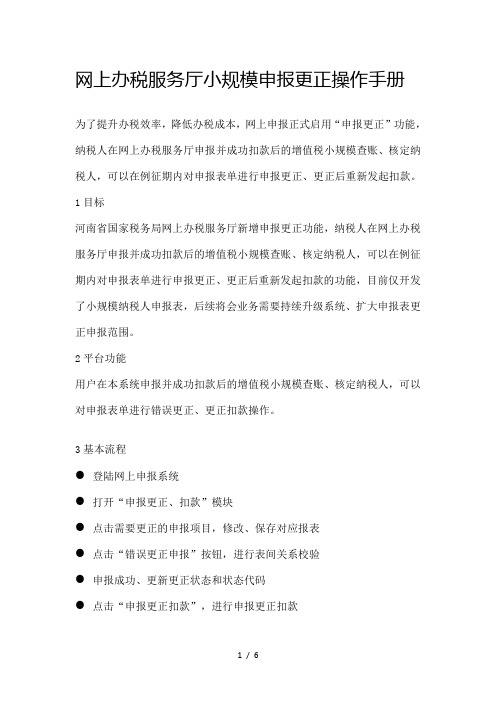 网上办税服务厅小规模申报更正操作手册

为了提升办税效率，降低办税成本，网上申报正式启用“申报更正”功能，纳税人在网上办税服务厅申报并成功扣款后的增值税小规模查账、核定纳税人，可以在例征期内对申报表单进行申报更正、更正后重新发起扣款。

1 目标

河南省国家税务局网上办税服务厅新增申报更正功能，纳税人在网上办税服务厅申报并成功扣款后的增值税小规模查账、核定纳税人，可以在例征期内对申报表单进行申报更正、更正后重新发起扣款的功能，目前仅开发了小规模纳税人申报表，后续将会业务需要持续升级系统、扩大申报表更正申报范围。

2 平台功能

用户在本系统申报并成功扣款后的增值税小规模查账、核定纳税人，可以对申报表单进行错误更正、更正扣款操作。

3 基本流程

● 登陆网上申报系统

● 打开“申报更正、扣款”模块

● 点击需要更正的申报项目，修改、保存对应报表

● 点击“错误更正申报”按钮，进行表间关系校验

● 申报成功、更新更正状态和状态代码

● 点击“申报更正扣款”，进行申报更正扣款

1 / 6